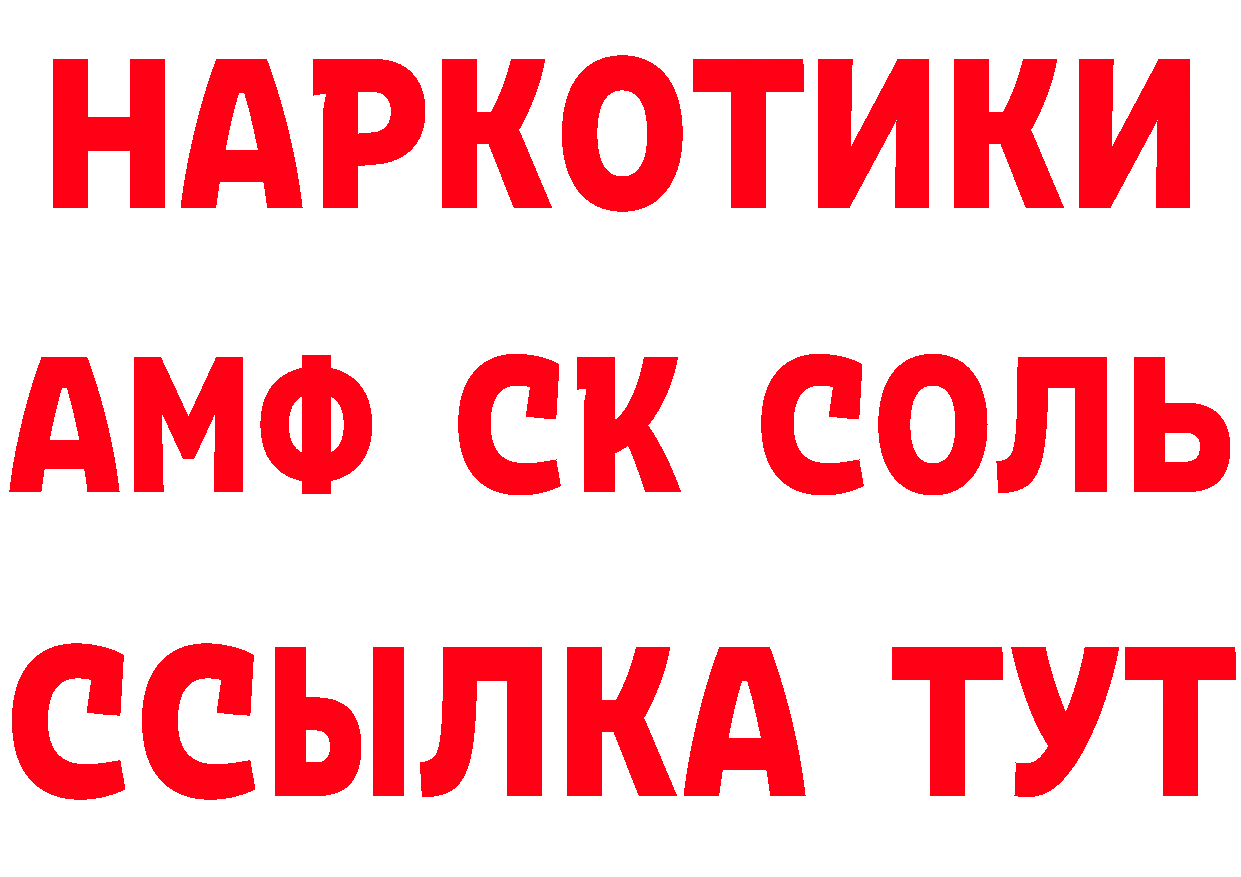 НАРКОТИКИ

АМФ СК СОЛЬ

ССЫЛКА ТУТ